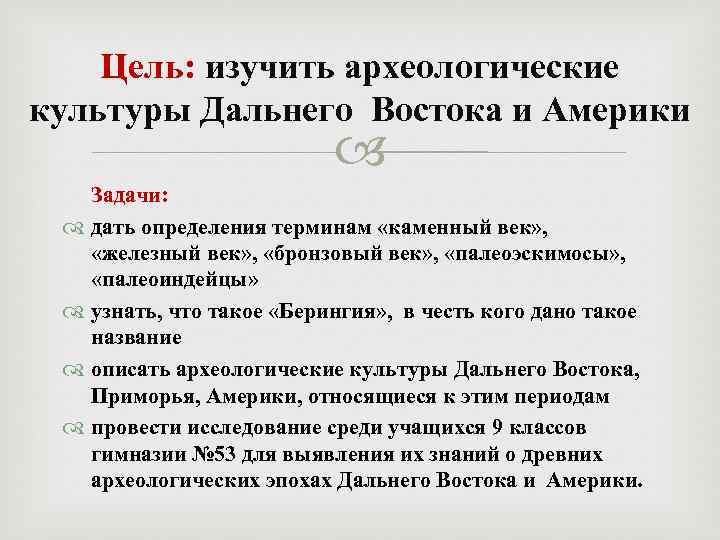 Цель: изучить археологические культуры Дальнего Востока и Америки

Задачи:

дать определения терминам «каменный век», «железный век», «бронзовый век», «палеоэскимосы», «палеоиндейцы»

узнать, что такое «Берингия», в честь кого дано такое название

описать археологические культуры Дальнего Востока, Приморья, Америки, относящиеся к этим периодам

провести исследование среди учащихся 9 классов гимназии №53 для выявления их знаний о древних археологических эпохах Дальнего Востока и Америки.